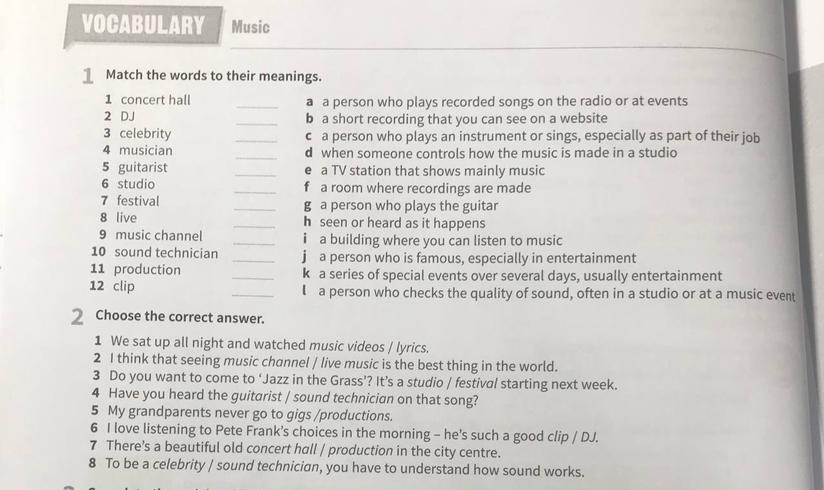 VOCABULARY Music

1 Match the words to their meanings.

1 concert hall ____
2 DJ ____
3 celebrity ____
4 musician ____
5 guitarist ____
6 studio ____
7 festival ____
8 live ____
9 music channel ____
10 sound technician ____
11 production ____
12 clip ____

a a person who plays recorded songs on the radio or at events
b a short recording that you can see on a website
c a person who plays an instrument or sings, especially as part of their job
d when someone controls how the music is made in a studio
e a TV station that shows mainly music
f a room where recordings are made
g a person who plays the guitar
h seen or heard as it happens
i a building where you can listen to music
j a person who is famous, especially in entertainment
k a series of special events over several days, usually entertainment
l a person who checks the quality of sound, often in a studio or at a music event

2 Choose the correct answer.

1 We sat up all night and watched music videos / lyrics.
2 I think that seeing music channel / live music is the best thing in the world.
3 Do you want to come to 'Jazz in the Grass'? It's a studio / festival starting next week.
4 Have you heard the guitarist / sound technician on that song?
5 My grandparents never go to gigs /productions.
6 I love listening to Pete Frank's choices in the morning - he's such a good clip / DJ.
7 There's a beautiful old concert hall / production in the city centre.
8 To be a celebrity / sound technician, you have to understand how sound works.